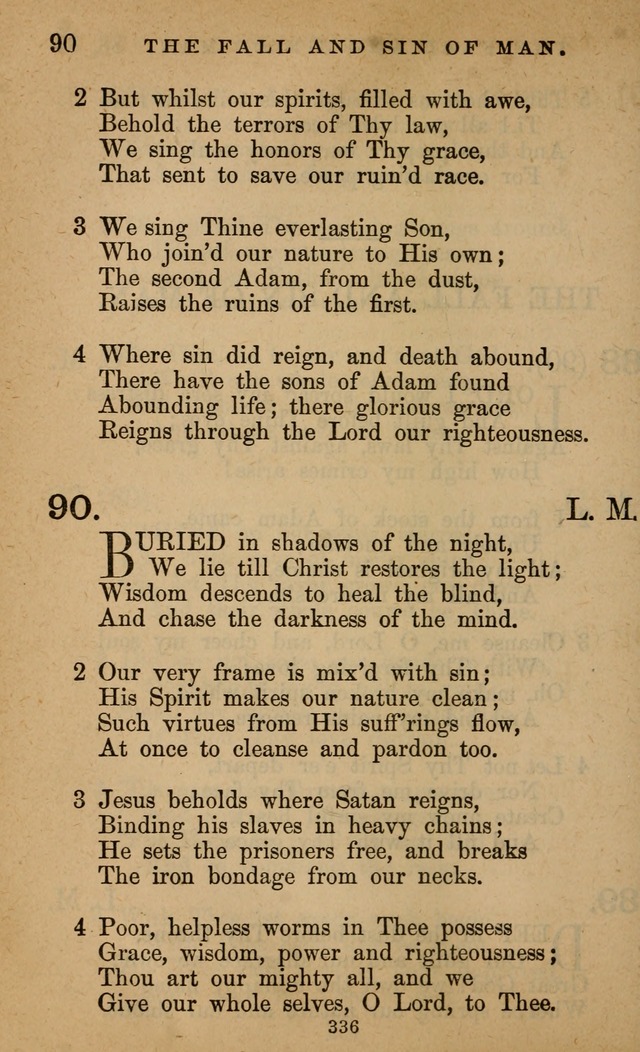 90 THE FALL AND SIN OF MAN.

2 But whilst our spirits, filled with awe,
Behold the terrors of Thy law,
We sing the honors of Thy grace,
That sent to save our ruin'd race.

3 We sing Thine everlasting Son,
Who join'd our nature to His own;
The second Adam, from the dust,
Raises the ruins of the first.

4 Where sin did reign, and death abound,
There have the sons of Adam found
Abounding life; there glorious grace
Reigns through the Lord our righteousness.

90. L. M.

BURIED in shadows of the night,
We lie till Christ restores the light;
Wisdom descends to heal the blind,
And chase the darkness of the mind.

2 Our very frame is mix'd with sin;
His Spirit makes our nature clean;
Such virtues from His suff'rings flow,
At once to cleanse and pardon too.

3 Jesus beholds where Satan reigns,
Binding his slaves in heavy chains;
He sets the prisoners free, and breaks
The iron bondage from our necks.

4 Poor, helpless worms in Thee possess
Grace, wisdom, power and righteousness;
Thou art our mighty all, and we
Give our whole selves, O Lord, to Thee.

336